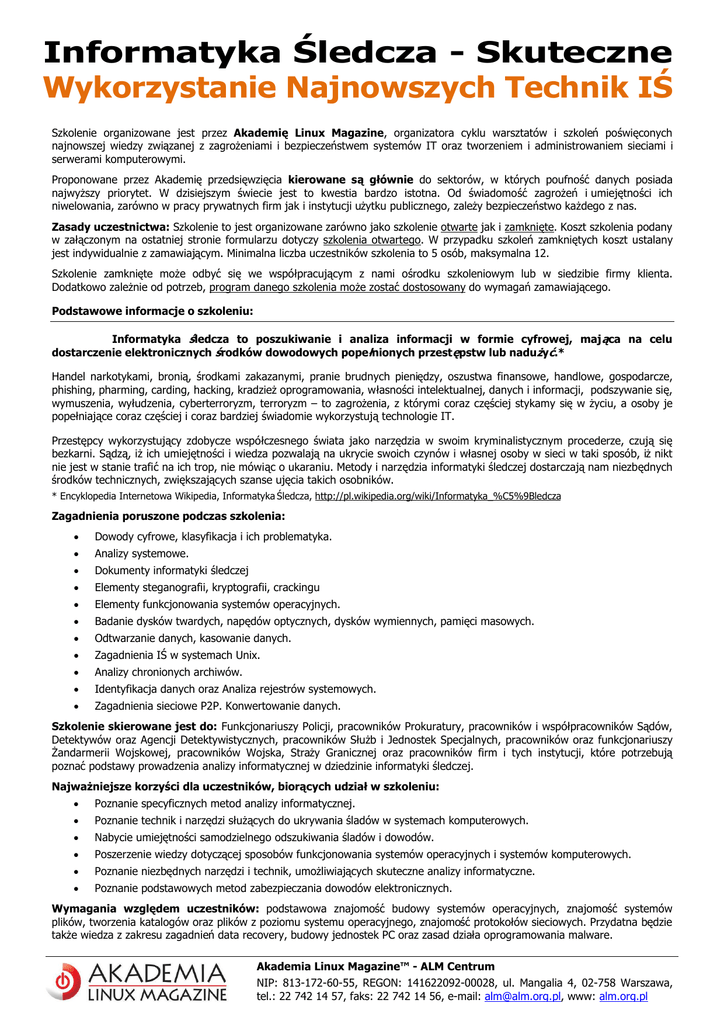 Informatyka Śledcza - Skuteczne
Wykorzystanie Najnowszych Technik IŚ

Szkolenie organizowane jest przez Akademię Linux Magazine, organizatora cyklu warsztatów i szkoleń poświęconych najnowszej wiedzy związanej z zagrożeniami i bezpieczeństwem systemów IT oraz tworzeniem i administrowaniem sieciami i serwerami komputerowymi.

Proponowane przez Akademię przedsięwzięcia kierowane są głównie do sektorów, w których poufność danych posiada najwyższy priorytet. W dzisiejszym świecie jest to kwestia bardzo istotna. Od świadomość zagrożeń i umiejętności ich niwelowania, zarówno w pracy prywatnych firm jak i instytucji użytku publicznego, zależy bezpieczeństwo każdego z nas.

Zasady uczestnictwa: Szkolenie to jest organizowane zarówno jako szkolenie otwarte jak i zamknięte. Koszt szkolenia podany w załączonym na ostatniej stronie formularzu dotyczy szkolenia otwartego. W przypadku szkoleń zamkniętych koszt ustalany jest indywidualnie z zamawiającym. Minimalna liczba uczestników szkolenia to 5 osób, maksymalna 12.

Szkolenie zamknięte może odbyć się we współpracującym z nami ośrodku szkoleniowym lub w siedzibie firmy klienta. Dodatkowo zależnie od potrzeb, program danego szkolenia może zostać dostosowany do wymagań zamawiającego.

Podstawowe informacje o szkoleniu:

Informatyka śledcza to poszukiwanie i analiza informacji w formie cyfrowej, mająca na celu dostarczenie elektronicznych środków dowodowych popełnionych przestępstw lub nadużyć.*

Handel narkotykami, bronią, środkami zakazanymi, pranie brudnych pieniędzy, oszustwa finansowe, handlowe, gospodarcze, phishing, pharming, carding, hacking, kradzież oprogramowania, własności intelektualnej, danych i informacji, podszywanie się, wymuszenia, wyłudzenia, cyberterroryzm, terroryzm – to zagrożenia, z którymi coraz częściej stykamy się w życiu, a osoby je popełniające coraz częściej i coraz bardziej świadomie wykorzystują technologie IT.

Przestępcy wykorzystujący zdobycze współczesnego świata jako narzędzia w swoim kryminalistycznym procederze, czują się bezkarni. Sądzą, iż ich umiejętności i wiedza pozwalają na ukrycie swoich czynów i własnej osoby w sieci w taki sposób, iż nikt nie jest w stanie trafić na ich trop, nie mówiąc o ukaraniu. Metody i narzędzia informatyki śledczej dostarczają nam niezbędnych środków technicznych, zwiększających szanse ujęcia takich osobników.

* Encyklopedia Internetowa Wikipedia, Informatyka Śledcza, http://pl.wikipedia.org/wiki/Informatyka_%C5%9Bledcza

Zagadnienia poruszone podczas szkolenia:
• Dowody cyfrowe, klasyfikacja i ich problematyka.
• Analizy systemowe.
• Dokumenty informatyki śledczej
• Elementy steganografii, kryptografii, crackingu
• Elementy funkcjonowania systemów operacyjnych.
• Badanie dysków twardych, napędów optycznych, dysków wymiennych, pamięci masowych.
• Odtwarzanie danych, kasowanie danych.
• Zagadnienia IŚ w systemach Unix.
• Analizy chronionych archiwów.
• Identyfikacja danych oraz Analiza rejestrów systemowych.
• Zagadnienia sieciowe P2P. Konwertowanie danych.

Szkolenie skierowane jest do: Funkcjonariuszy Policji, pracowników Prokuratury, pracowników i współpracowników Sądów, Detektywów oraz Agencji Detektywistycznych, pracowników Służb i Jednostek Specjalnych, pracowników oraz funkcjonariuszy Żandarmerii Wojskowej, pracowników Wojska, Straży Granicznej oraz pracowników firm i tych instytucji, które potrzebują poznać podstawy prowadzenia analizy informatycznej w dziedzinie informatyki śledczej.

Najważniejsze korzyści dla uczestników, biorących udział w szkoleniu:
• Poznanie specyficznych metod analizy informatycznej.
• Poznanie technik i narzędzi służących do ukrywania śladów w systemach komputerowych.
• Nabycie umiejętności samodzielnego odszukiwania śladów i dowodów.
• Poszerzenie wiedzy dotyczącej sposobów funkcjonowania systemów operacyjnych i systemów komputerowych.
• Poznanie niezbędnych narzędzi i technik, umożliwiających skuteczne analizy informatyczne.
• Poznanie podstawowych metod zabezpieczania dowodów elektronicznych.

Wymagania względem uczestników: podstawowa znajomość budowy systemów operacyjnych, znajomość systemów plików, tworzenia katalogów oraz plików z poziomu systemu operacyjnego, znajomość protokołów sieciowych. Przydatna będzie także wiedza z zakresu zagadnień data recovery, budowy jednostek PC oraz zasad działa oprogramowania malware.

AKADEMIA LINUX MAGAZINE

Akademia Linux Magazine™ - ALM Centrum
NIP: 813-172-60-55, REGON: 141622092-00028, ul. Mangalia 4, 02-758 Warszawa, tel.: 22 742 14 57, faks: 22 742 14 56, e-mail: alm@alm.org.pl, www: alm.org.pl